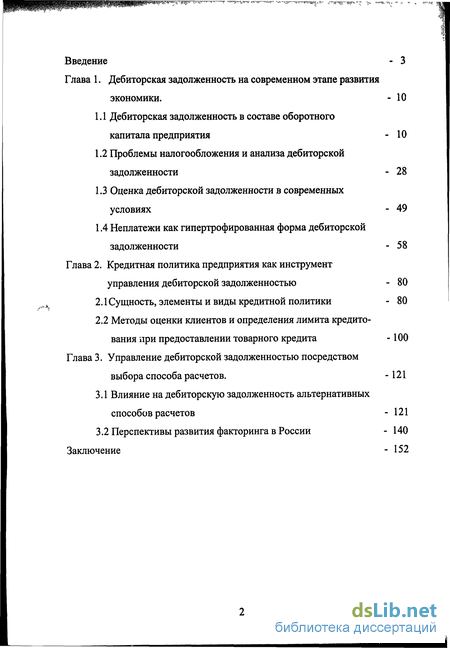 Введение - 3

Глава 1. Дебиторская задолженность на современном этапе развития экономики. - 10

1.1 Дебиторская задолженность в составе оборотного капитала предприятия - 10

1.2 Проблемы налогообложения и анализа дебиторской задолженности - 28

1.3 Оценка дебиторской задолженности в современных условиях - 49

1.4 Неплатежи как гипертрофированная форма дебиторской задолженности - 58

Глава 2. Кредитная политика предприятия как инструмент управления дебиторской задолженностью - 80

2.1Сущность, элементы и виды кредитной политики - 80

2.2 Методы оценки клиентов и определения лимита кредитования при предоставлении товарного кредита - 100

Глава 3. Управление дебиторской задолженностью посредством выбора способа расчетов. - 121

3.1 Влияние на дебиторскую задолженность альтернативных способов расчетов - 121

3.2 Перспективы развития факторинга в России - 140

Заключение - 152

2

dsLib.net
библиотека диссертаций